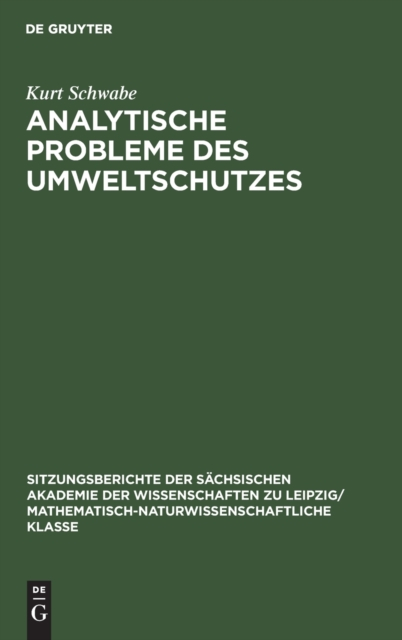 DE GRUYTER

Kurt Schwabe

ANALYTISCHE PROBLEME DES UMWELTSCHUTZES

SITZUNGSBERICHTE DER SÄCHSISCHEN AKADEMIE DER WISSENSCHAFTEN ZU LEIPZIG/ MATHEMATISCH-NATURWISSENSCHAFTLICHE KLASSE

DE
G